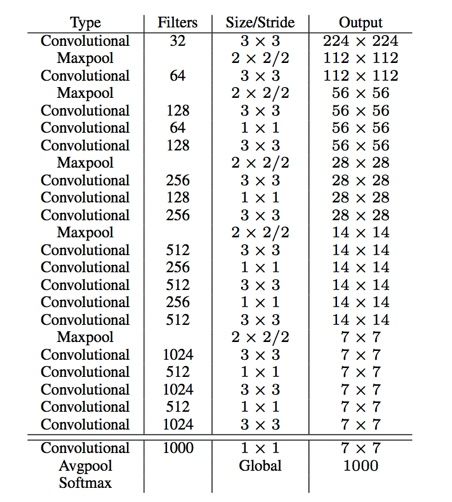 | Type | Filters | Size/Stride | Output |
|---|---|---|---|
| Convolutional | 32 | $3 \times 3$ | $224 \times 224$ |
| Maxpool | | $2 \times 2/2$ | $112 \times 112$ |
| Convolutional | 64 | $3 \times 3$ | $112 \times 112$ |
| Maxpool | | $2 \times 2/2$ | $56 \times 56$ |
| Convolutional | 128 | $3 \times 3$ | $56 \times 56$ |
| Convolutional | 64 | $1 \times 1$ | $56 \times 56$ |
| Convolutional | 128 | $3 \times 3$ | $56 \times 56$ |
| Maxpool | | $2 \times 2/2$ | $28 \times 28$ |
| Convolutional | 256 | $3 \times 3$ | $28 \times 28$ |
| Convolutional | 128 | $1 \times 1$ | $28 \times 28$ |
| Convolutional | 256 | $3 \times 3$ | $28 \times 28$ |
| Maxpool | | $2 \times 2/2$ | $14 \times 14$ |
| Convolutional | 512 | $3 \times 3$ | $14 \times 14$ |
| Convolutional | 256 | $1 \times 1$ | $14 \times 14$ |
| Convolutional | 512 | $3 \times 3$ | $14 \times 14$ |
| Convolutional | 256 | $1 \times 1$ | $14 \times 14$ |
| Convolutional | 512 | $3 \times 3$ | $14 \times 14$ |
| Maxpool | | $2 \times 2/2$ | $7 \times 7$ |
| Convolutional | 1024 | $3 \times 3$ | $7 \times 7$ |
| Convolutional | 512 | $1 \times 1$ | $7 \times 7$ |
| Convolutional | 1024 | $3 \times 3$ | $7 \times 7$ |
| Convolutional | 512 | $1 \times 1$ | $7 \times 7$ |
| Convolutional | 1024 | $3 \times 3$ | $7 \times 7$ |
| Convolutional | 1000 | $1 \times 1$ | $7 \times 7$ |
| Avgpool | | Global | 1000 |
| Softmax | | | |